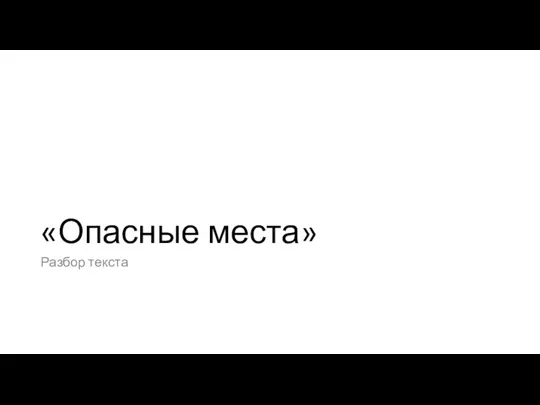 «Опасные места»

Разбор текста